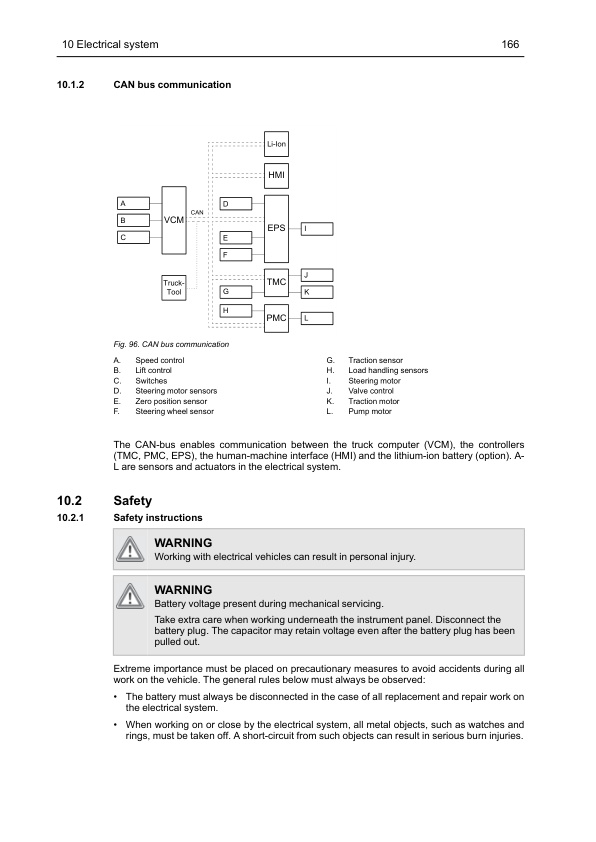 10 Electrical system 166

10.1.2 CAN bus communication

Li-Ion

HMI

A

B

C

VCM

CAN

D

E

F

EPS

I

Truck-Tool

G

H

TMC

J

K

PMC

L

Fig. 96. CAN bus communication

A. Speed control
B. Lift control
C. Switches
D. Steering motor sensors
E. Zero position sensor
F. Steering wheel sensor

G. Traction sensor
H. Load handling sensors
I. Steering motor
J. Valve control
K. Traction motor
L. Pump motor

The CAN-bus enables communication between the truck computer (VCM), the controllers (TMC, PMC, EPS), the human-machine interface (HMI) and the lithium-ion battery (option). A-L are sensors and actuators in the electrical system.

10.2 Safety

10.2.1 Safety instructions

WARNING
Working with electrical vehicles can result in personal injury.

WARNING
Battery voltage present during mechanical servicing.

Take extra care when working underneath the instrument panel. Disconnect the battery plug. The capacitor may retain voltage even after the battery plug has been pulled out.

Extreme importance must be placed on precautionary measures to avoid accidents during all work on the vehicle. The general rules below must always be observed:

• The battery must always be disconnected in the case of all replacement and repair work on the electrical system.

• When working on or close by the electrical system, all metal objects, such as watches and rings, must be taken off. A short-circuit from such objects can result in serious burn injuries.